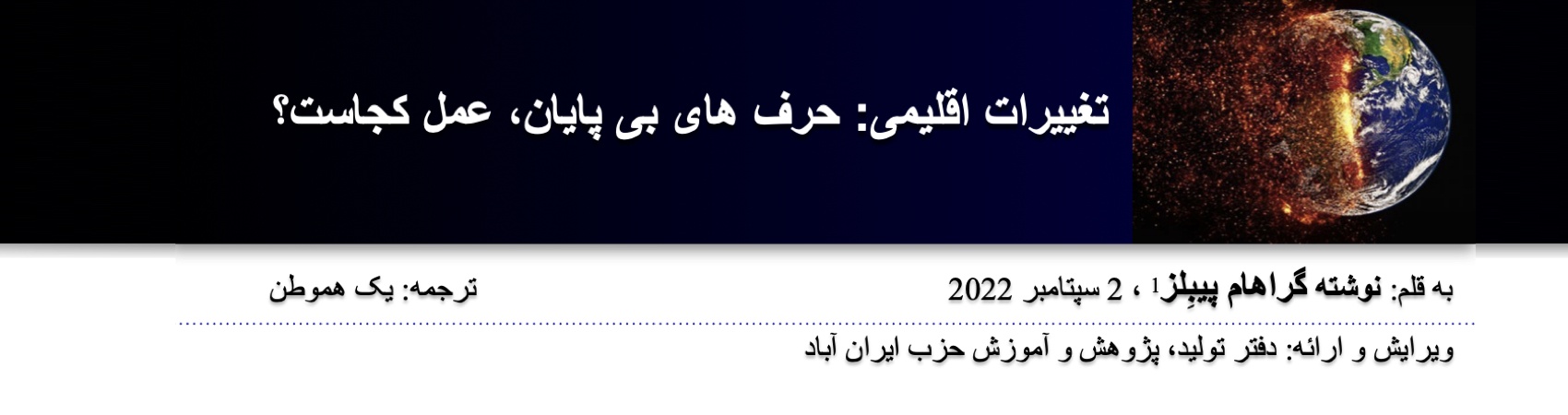 تغییرات اقلیمی: حرف های بی پایان، عمل کجاست؟

به قلم: نوشته گراهام پیبِلز$^1$ ، 2 سپتامبر 2022

ترجمه: یک هموطن

ویرایش و ارائه: دفتر تولید، پژوهش و آموزش حزب ایران آباد